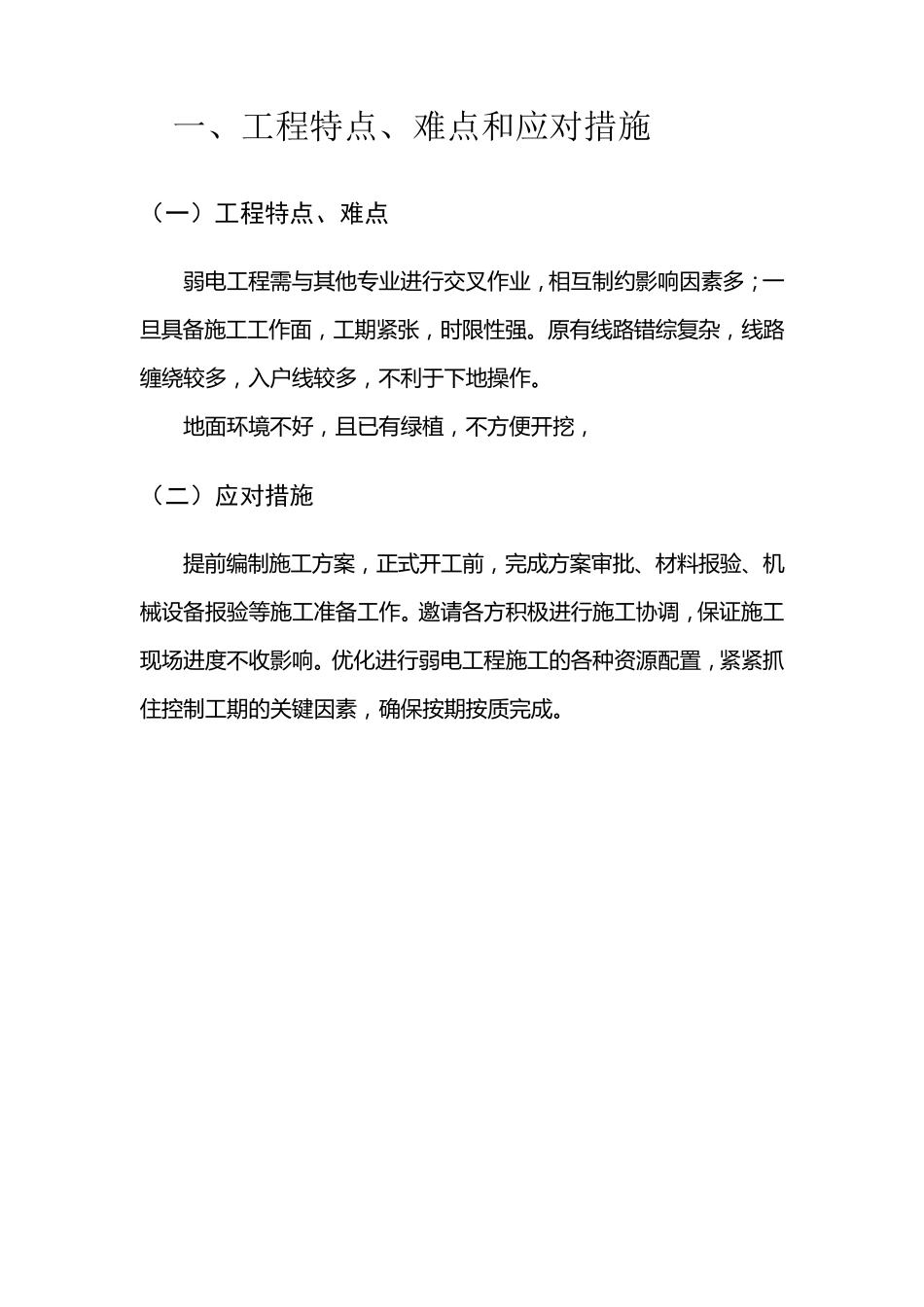 一、工程特点、难点和应对措施

（一）工程特点、难点

弱电工程需与其他专业进行交叉作业，相互制约影响因素多；一旦具备施工工作面，工期紧张，时限性强。原有线路错综复杂，线路缠绕较多，入户线较多，不利于下地操作。

地面环境不好，且已有绿植，不方便开挖，

（二）应对措施

提前编制施工方案，正式开工前，完成方案审批、材料报验、机械设备报验等施工准备工作。邀请各方积极进行施工协调，保证施工现场进度不收影响。优化进行弱电工程施工的各种资源配置，紧紧抓住控制工期的关键因素，确保按期按质完成。